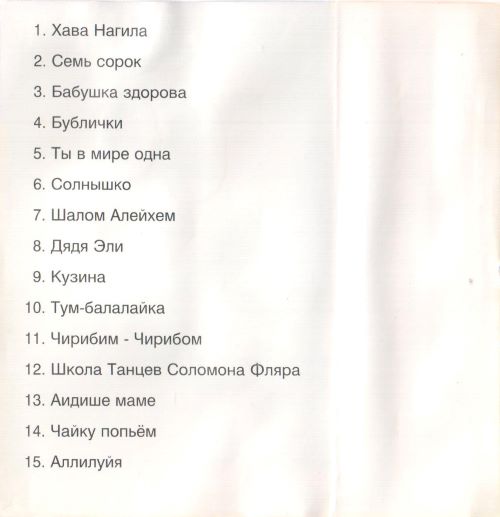 1. Хава Нагила

2. Семь сорок

3. Бабушка здорова

4. Бублички

5. Ты в мире одна

6. Солнышко

7. Шалом Алейхем

8. Дядя Эли

9. Кузина

10. Тум-балалайка

11. Чирибим - Чирибом

12. Школа Танцев Соломона Фляра

13. Аидише маме

14. Чайку попьём

15. Аллилуйя